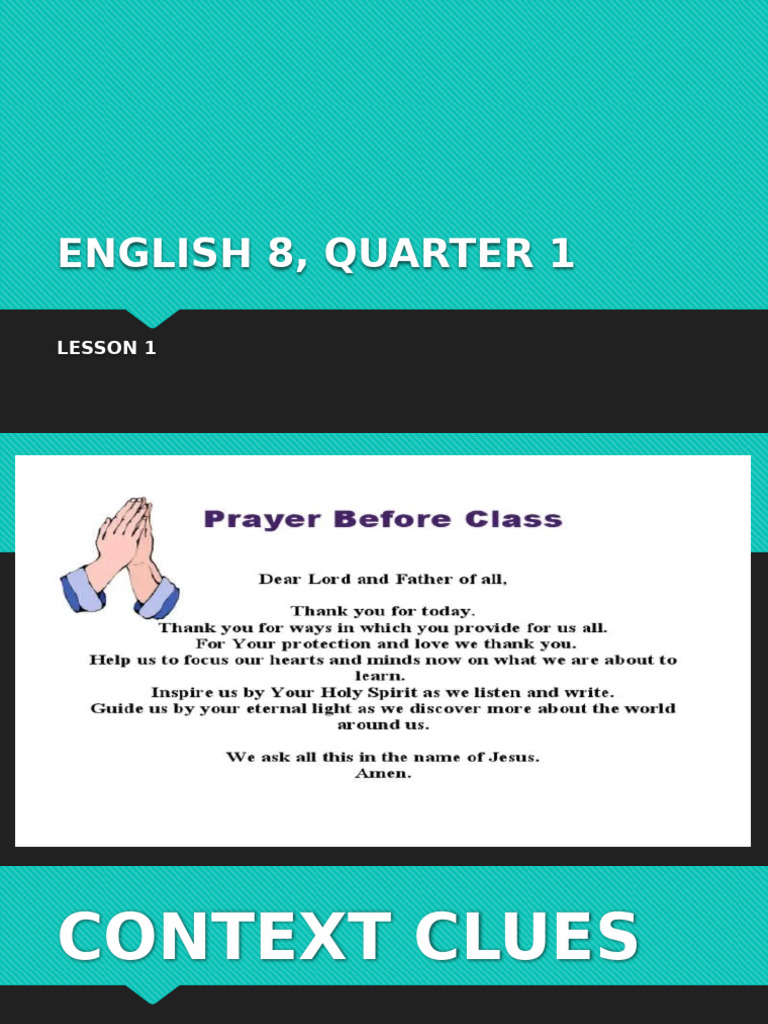 ENGLISH 8, QUARTER 1

LESSON 1

Prayer Before Class

Dear Lord and Father of all,

Thank you for today.
Thank you for ways in which you provide for us all.
For Your protection and love we thank you.
Help us to focus our hearts and minds now on what we are about to learn.
Inspire us by Your Holy Spirit as we listen and write.
Guide us by your eternal light as we discover more about the world around us.

We ask all this in the name of Jesus.
Amen.

CONTEXT CLUES